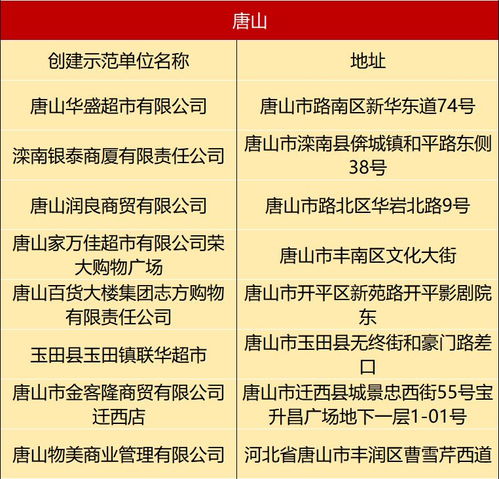 | 唐山 | |
|---|---|
| 创建示范单位名称 | 地址 |
| 唐山华盛超市有限公司 | 唐山市路南区新华东道74号 |
| 滦南银泰商厦有限责任公司 | 唐山市滦南县倴城镇和平路东侧38号 |
| 唐山润良商贸有限公司 | 唐山市路北区华岩北路9号 |
| 唐山家万佳超市有限公司荣大购物广场 | 唐山市丰南区文化大街 |
| 唐山百货大楼集团志方购物有限责任公司 | 唐山市开平区新苑路开平影剧院东 |
| 玉田县玉田镇联华超市 | 唐山市玉田县无终街和豪门路差口 |
| 唐山市金客隆商贸有限公司迁西店 | 唐山市迁西县城景忠西街55号宝升昌广场地下一层1-01号 |
| 唐山物美商业管理有限公司 | 河北省唐山市丰润区曹雪芹西道 |